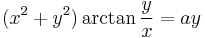 $(x^2 + y^2) \arctan \frac{y}{x} = ay$